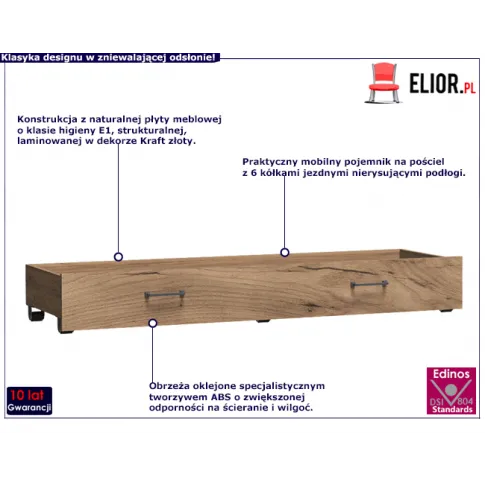 Klasyka designu w zniewalającej odsłonie!

ELIOR.PL

Konstrukcja z naturalnej płyty meblowej o klasie higieny E1, strukturalnej, laminowanej w dekorze Kraft złoty.

Praktyczny mobilny pojemnik na pościel z 6 kółkami jezdnymi nierysującymi podłogi.

Obrzeża oklejone specjalistycznym tworzywem ABS o zwiększonej odporności na ścieranie i wilgoć.

10 lat
Gwarancji

Edinos
DSI 804
Standards